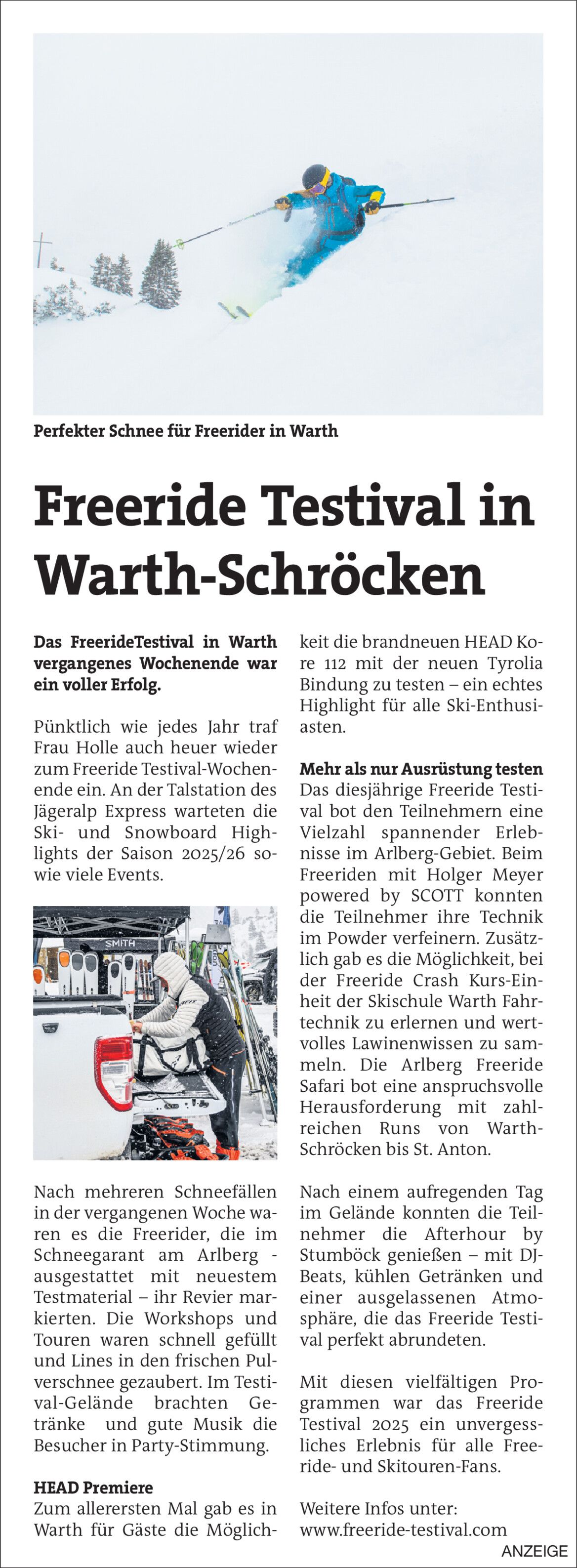 Perfekter Schnee für Freerider in Warth

Freeride Testival in Warth-Schröcken

Das FreerideTestival in Warth vergangenes Wochenende war ein voller Erfolg.

Pünktlich wie jedes Jahr traf Frau Holle auch heuer wieder zum Freeride Testival-Wochenende ein. An der Talstation des Jägeralp Express warteten die Ski- und Snowboard Highlights der Saison 2025/26 sowie viele Events.

SMITH

Nach mehreren Schneefällen in der vergangenen Woche waren es die Freerider, die im Schneegarant am Arlberg - ausgestattet mit neuestem Testmaterial – ihr Revier markierten. Die Workshops und Touren waren schnell gefüllt und Lines in den frischen Pulverschnee gezaubert. Im Testival-Gelände brachten Getränke und gute Musik die Besucher in Party-Stimmung.

HEAD Premiere
Zum allerersten Mal gab es in Warth für Gäste die Möglichkeit die brandneuen HEAD Kore 112 mit der neuen Tyrolia Bindung zu testen – ein echtes Highlight für alle Ski-Enthusiasten.

Mehr als nur Ausrüstung testen
Das diesjährige Freeride Testival bot den Teilnehmern eine Vielzahl spannender Erlebnisse im Arlberg-Gebiet. Beim Freeriden mit Holger Meyer powered by SCOTT konnten die Teilnehmer ihre Technik im Powder verfeinern. Zusätzlich gab es die Möglichkeit, bei der Freeride Crash Kurs-Einheit der Skischule Warth Fahrtechnik zu erlernen und wertvolles Lawinenwissen zu sammeln. Die Arlberg Freeride Safari bot eine anspruchsvolle Herausforderung mit zahlreichen Runs von Warth-Schröcken bis St. Anton.

Nach einem aufregenden Tag im Gelände konnten die Teilnehmer die Afterhour by Stumböck genießen – mit DJ-Beats, kühlen Getränken und einer ausgelassenen Atmosphäre, die das Freeride Testival perfekt abrundeten.

Mit diesen vielfältigen Programmen war das Freeride Testival 2025 ein unvergessliches Erlebnis für alle Freeride- und Skitouren-Fans.

Weitere Infos unter:
www.freeride-testival.com

ANZEIGE